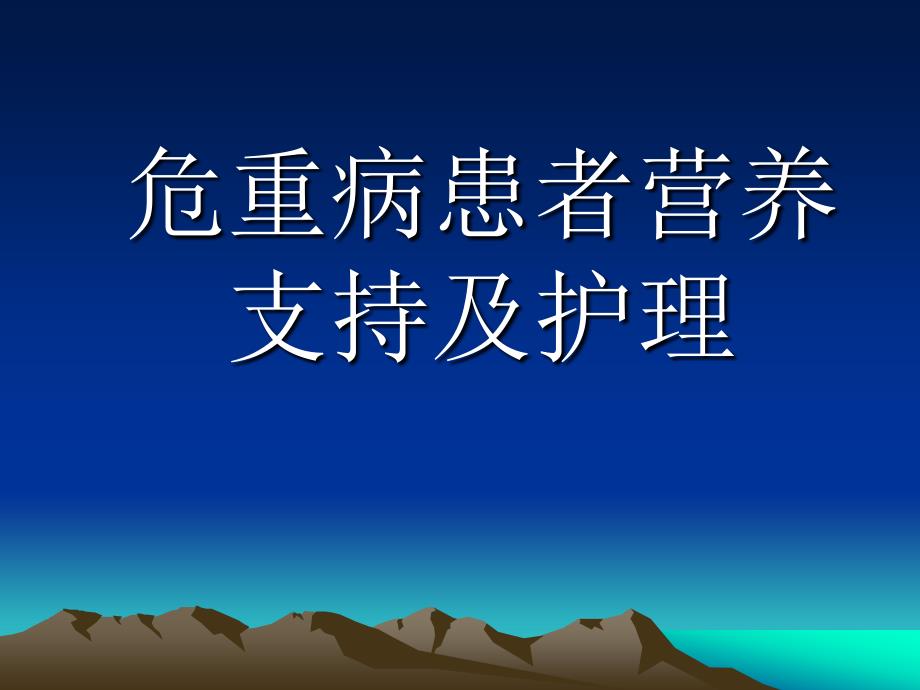 危重病患者营养支持及护理